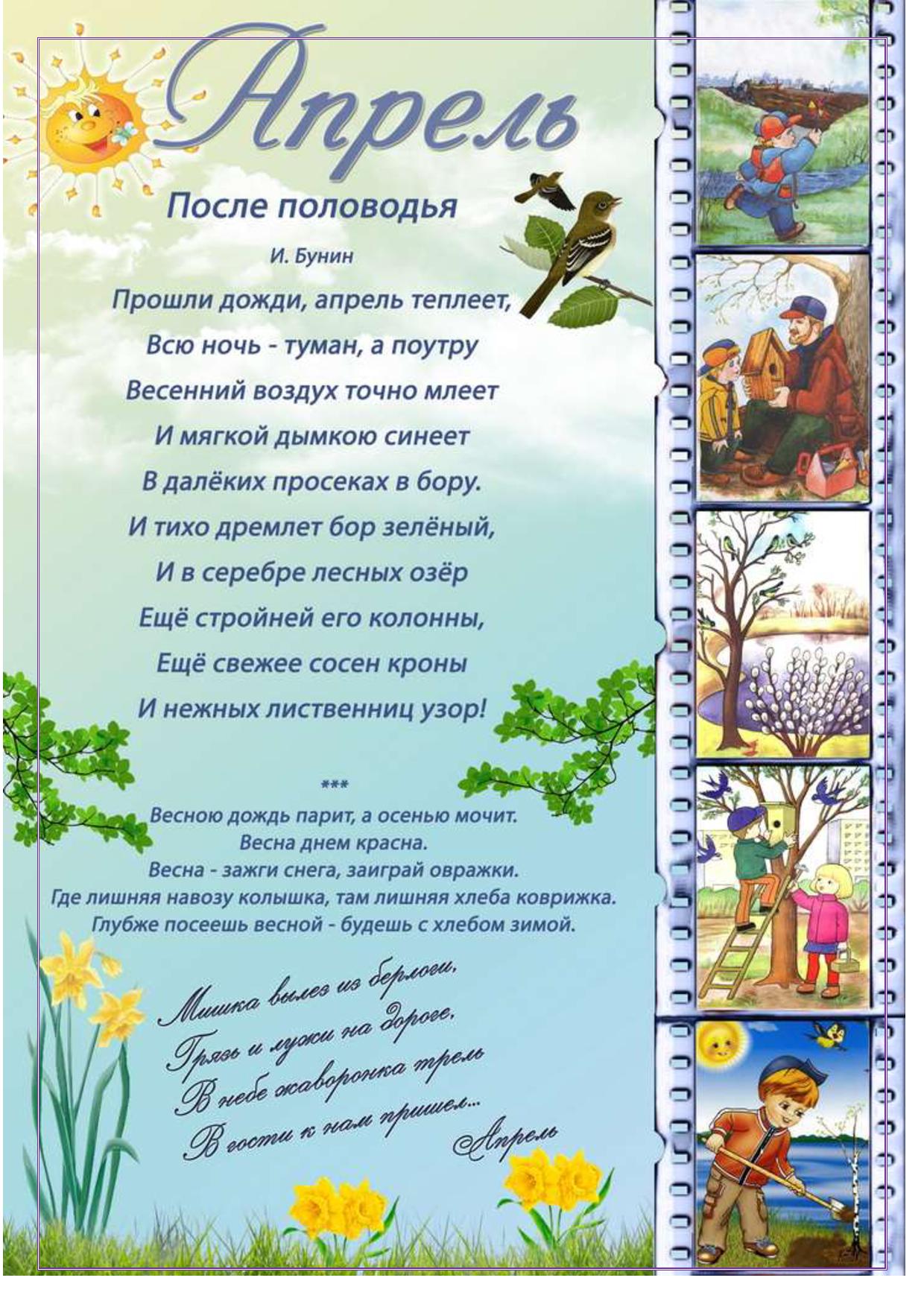 Апрель

После половодья

И. Бунин

Прошли дожди, апрель теплеет,
Всю ночь - туман, а поутру
Весенний воздух точно млеет
И мягкой дымкою синеет
В далёких просеках в бору.
И тихо дремлет бор зелёный,
И в серебре лесных озёр
Ещё стройней его колонны,
Ещё свежее сосен кроны
И нежных лиственниц узор!

***

Весною дождь парит, а осенью мочит.
Весна днем красна.
Весна - зажги снега, заиграй овражки.
Где лишняя навозу колышка, там лишняя хлеба коврижка.
Глубже посеешь весной - будешь с хлебом зимой.

Мишка вылез из берлоги,
Грязь и лужи на дороге,
В небе жаворонка трель
В гости к нам пришел...
Апрель